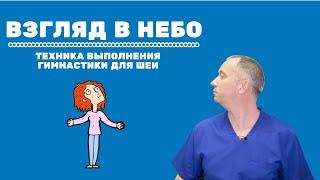 ВЗГЛЯД В НЕБО

ТЕХНИКА ВЫПОЛНЕНИЯ ГИМНАСТИКИ ДЛЯ ШЕИ